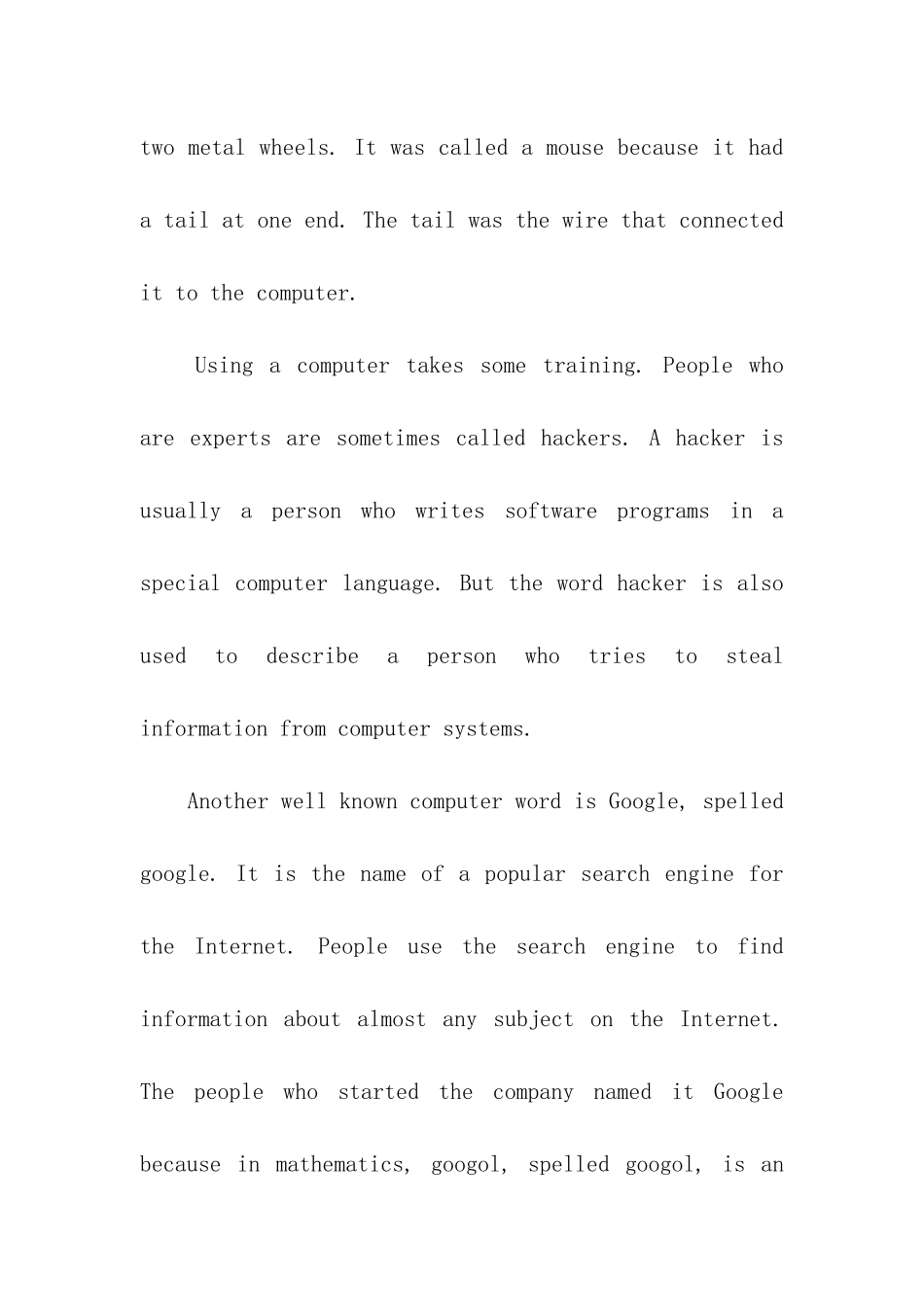 two metal wheels. It was called a mouse because it had a tail at one end. The tail was the wire that connected it to the computer.

Using a computer takes some training. People who are experts are sometimes called hackers. A hacker is usually a person who writes software programs in a special computer language. But the word hacker is also used to describe a person who tries to steal information from computer systems.

Another well known computer word is Google, spelled google. It is the name of a popular search engine for the Internet. People use the search engine to find information about almost any subject on the Internet. The people who started the company named it Google because in mathematics, googol, spelled googol, is an